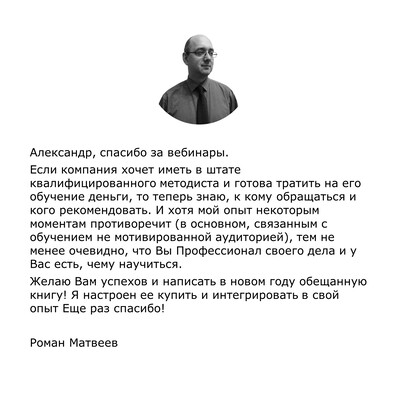 Александр, спасибо за вебинары.

Если компания хочет иметь в штате квалифицированного методиста и готова тратить на его обучение деньги, то теперь знаю, к кому обращаться и кого рекомендовать. И хотя мой опыт некоторым моментам противоречит (в основном, связанным с обучением не мотивированной аудиторией), тем не менее очевидно, что Вы Профессионал своего дела и у Вас есть, чему научиться.

Желаю Вам успехов и написать в новом году обещанную книгу! Я настроен ее купить и интегрировать в свой опыт Еще раз спасибо!

Роман Матвеев